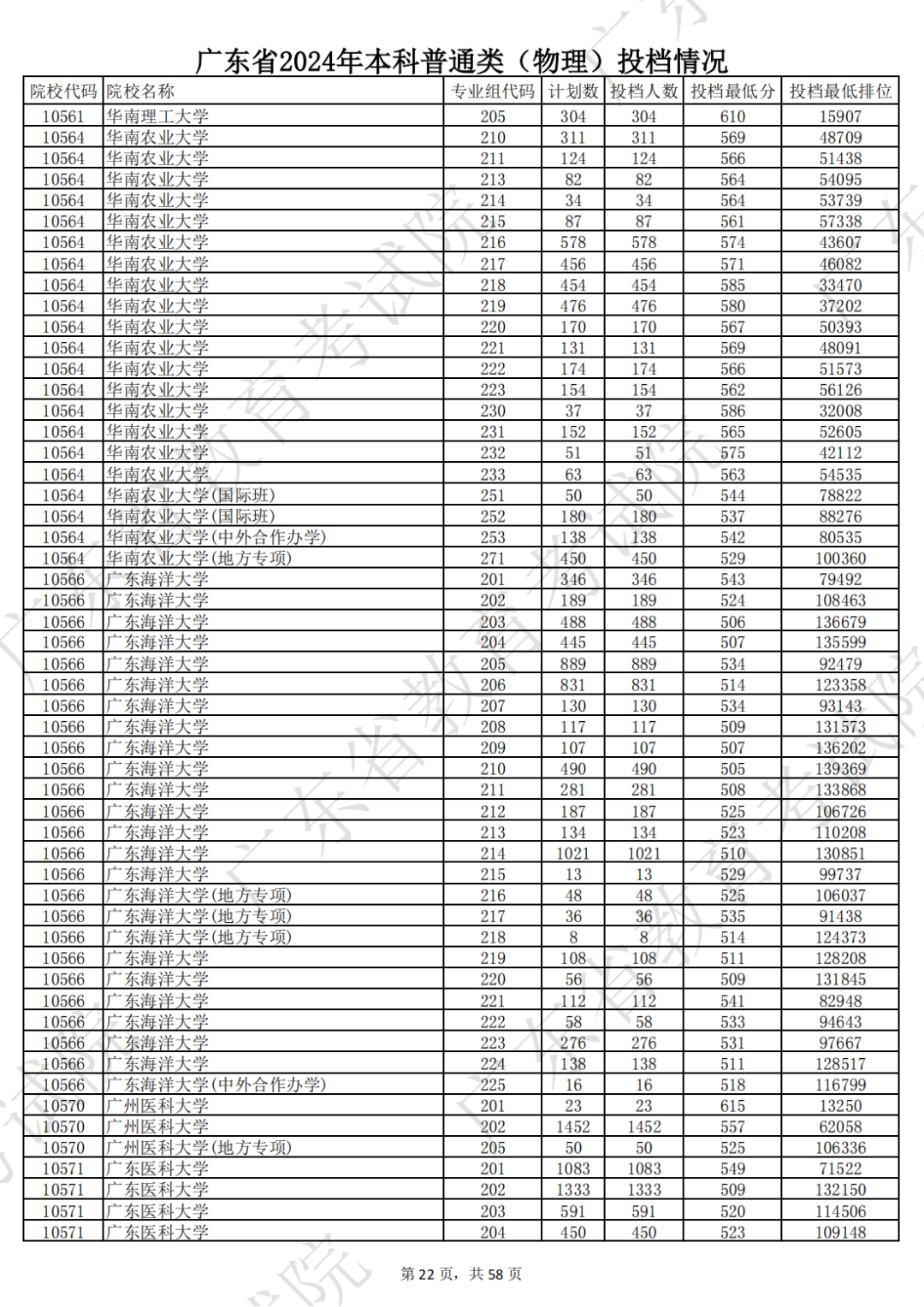 广东省2024年本科普通类（物理）投档情况

| 院校代码 | 院校名称 | 专业组代码 | 计划数 | 投档人数 | 投档最低分 | 投档最低排位 |
|---|---|---|---|---|---|---|
| 10561 | 华南理工大学 | 205 | 304 | 304 | 610 | 15907 |
| 10564 | 华南农业大学 | 210 | 311 | 311 | 569 | 48709 |
| 10564 | 华南农业大学 | 211 | 124 | 124 | 566 | 51438 |
| 10564 | 华南农业大学 | 213 | 82 | 82 | 564 | 54095 |
| 10564 | 华南农业大学 | 214 | 34 | 34 | 564 | 53739 |
| 10564 | 华南农业大学 | 215 | 87 | 87 | 561 | 57338 |
| 10564 | 华南农业大学 | 216 | 578 | 578 | 574 | 43607 |
| 10564 | 华南农业大学 | 217 | 456 | 456 | 571 | 46082 |
| 10564 | 华南农业大学 | 218 | 454 | 454 | 585 | 33470 |
| 10564 | 华南农业大学 | 219 | 476 | 476 | 580 | 37202 |
| 10564 | 华南农业大学 | 220 | 170 | 170 | 567 | 50393 |
| 10564 | 华南农业大学 | 221 | 131 | 131 | 569 | 48091 |
| 10564 | 华南农业大学 | 222 | 174 | 174 | 566 | 51573 |
| 10564 | 华南农业大学 | 223 | 154 | 154 | 562 | 56126 |
| 10564 | 华南农业大学 | 230 | 37 | 37 | 586 | 32008 |
| 10564 | 华南农业大学 | 231 | 152 | 152 | 565 | 52605 |
| 10564 | 华南农业大学 | 232 | 51 | 51 | 575 | 42112 |
| 10564 | 华南农业大学 | 233 | 63 | 63 | 563 | 54535 |
| 10564 | 华南农业大学(国际班) | 251 | 50 | 50 | 544 | 78822 |
| 10564 | 华南农业大学(国际班) | 252 | 180 | 180 | 537 | 88276 |
| 10564 | 华南农业大学(中外合作办学) | 253 | 138 | 138 | 542 | 80535 |
| 10564 | 华南农业大学(地方专项) | 271 | 450 | 450 | 529 | 100360 |
| 10566 | 广东海洋大学 | 201 | 346 | 346 | 543 | 79492 |
| 10566 | 广东海洋大学 | 202 | 189 | 189 | 524 | 108463 |
| 10566 | 广东海洋大学 | 203 | 488 | 488 | 506 | 136679 |
| 10566 | 广东海洋大学 | 204 | 445 | 445 | 507 | 135599 |
| 10566 | 广东海洋大学 | 205 | 889 | 889 | 534 | 92479 |
| 10566 | 广东海洋大学 | 206 | 831 | 831 | 514 | 123358 |
| 10566 | 广东海洋大学 | 207 | 130 | 130 | 534 | 93143 |
| 10566 | 广东海洋大学 | 208 | 117 | 117 | 509 | 131573 |
| 10566 | 广东海洋大学 | 209 | 107 | 107 | 507 | 136202 |
| 10566 | 广东海洋大学 | 210 | 490 | 490 | 505 | 139369 |
| 10566 | 广东海洋大学 | 211 | 281 | 281 | 508 | 133868 |
| 10566 | 广东海洋大学 | 212 | 187 | 187 | 525 | 106726 |
| 10566 | 广东海洋大学 | 213 | 134 | 134 | 523 | 110208 |
| 10566 | 广东海洋大学 | 214 | 1021 | 1021 | 510 | 130851 |
| 10566 | 广东海洋大学 | 215 | 13 | 13 | 529 | 99737 |
| 10566 | 广东海洋大学(地方专项) | 216 | 48 | 48 | 525 | 106037 |
| 10566 | 广东海洋大学(地方专项) | 217 | 36 | 36 | 535 | 91438 |
| 10566 | 广东海洋大学(地方专项) | 218 | 8 | 8 | 514 | 124373 |
| 10566 | 广东海洋大学 | 219 | 108 | 108 | 511 | 128208 |
| 10566 | 广东海洋大学 | 220 | 56 | 56 | 509 | 131845 |
| 10566 | 广东海洋大学 | 221 | 112 | 112 | 541 | 82948 |
| 10566 | 广东海洋大学 | 222 | 58 | 58 | 533 | 94643 |
| 10566 | 广东海洋大学 | 223 | 276 | 276 | 531 | 97667 |
| 10566 | 广东海洋大学 | 224 | 138 | 138 | 511 | 128517 |
| 10566 | 广东海洋大学(中外合作办学) | 225 | 16 | 16 | 518 | 116799 |
| 10570 | 广州医科大学 | 201 | 23 | 23 | 615 | 13250 |
| 10570 | 广州医科大学 | 202 | 1452 | 1452 | 557 | 62058 |
| 10570 | 广州医科大学(地方专项) | 205 | 50 | 50 | 525 | 106336 |
| 10571 | 广东医科大学 | 201 | 1083 | 1083 | 549 | 71522 |
| 10571 | 广东医科大学 | 202 | 1333 | 1333 | 509 | 132150 |
| 10571 | 广东医科大学 | 203 | 591 | 591 | 520 | 114506 |
| 10571 | 广东医科大学 | 204 | 450 | 450 | 523 | 109148 |

第 22 页，共 58 页